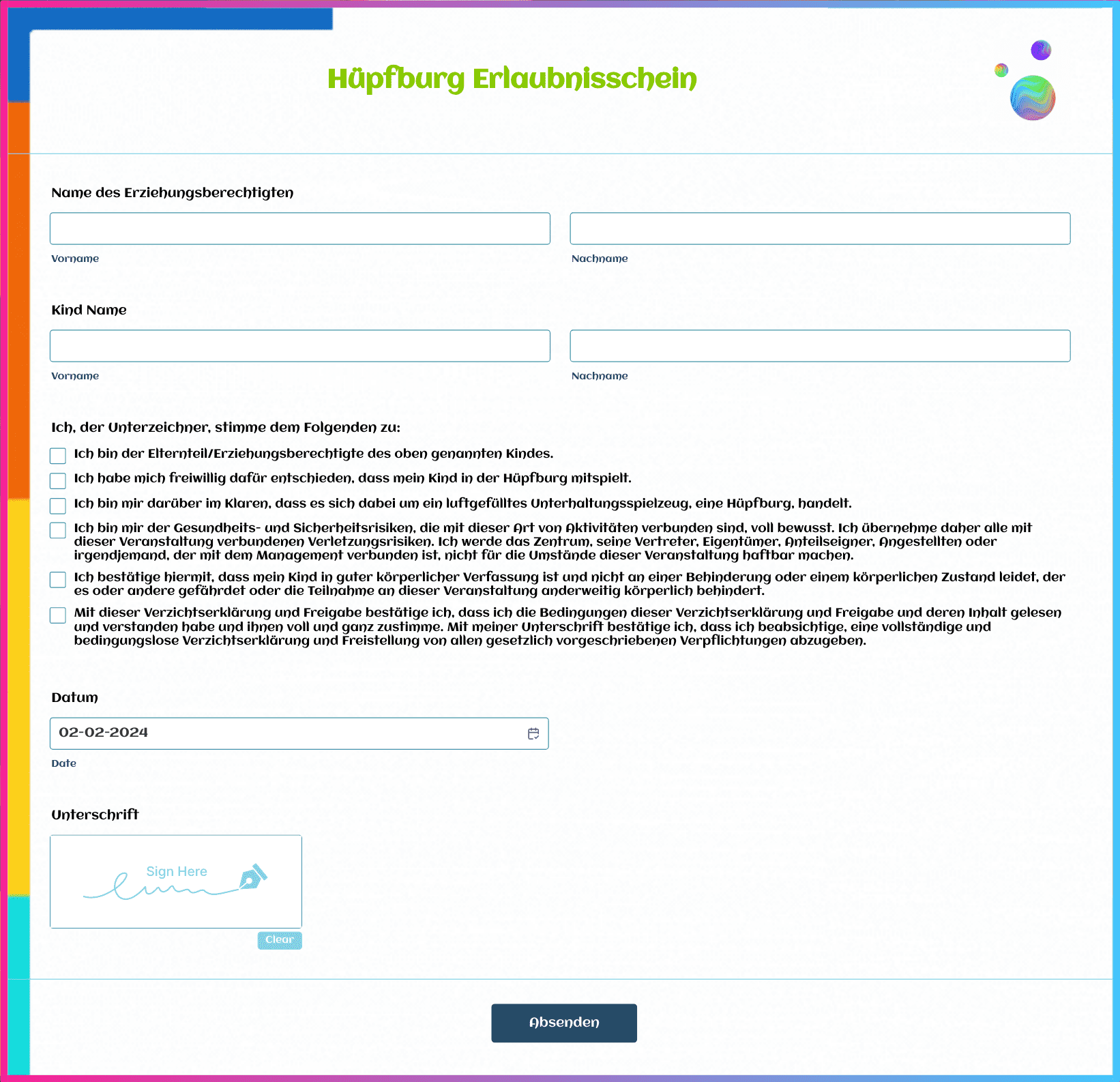 Hüpfburg Erlaubnisschein

Name des Erziehungsberechtigten

Vorname

Nachname

Kind Name

Vorname

Nachname

Ich, der Unterzeichner, stimme dem Folgenden zu:

Ich bin der Elternteil/Erziehungsberechtigte des oben genannten Kindes.

Ich habe mich freiwillig dafür entschieden, dass mein Kind in der Hüpfburg mitspielt.

Ich bin mir darüber im Klaren, dass es sich dabei um ein luftgefülltes Unterhaltungsspielzeug, eine Hüpfburg, handelt.

Ich bin mir der Gesundheits- und Sicherheitsrisiken, die mit dieser Art von Aktivitäten verbunden sind, voll bewusst. Ich übernehme daher alle mit dieser Veranstaltung verbundenen Verletzungsrisiken. Ich werde das Zentrum, seine Vertreter, Eigentümer, Anteilseigner, Angestellten oder irgendjemand, der mit dem Management verbunden ist, nicht für die Umstände dieser Veranstaltung haftbar machen.

Ich bestätige hiermit, dass mein Kind in guter körperlicher Verfassung ist und nicht an einer Behinderung oder einem körperlichen Zustand leidet, der es oder andere gefährdet oder die Teilnahme an dieser Veranstaltung anderweitig körperlich behindert.

Mit dieser Verzichtserklärung und Freigabe bestätige ich, dass ich die Bedingungen dieser Verzichtserklärung und Freigabe und deren Inhalt gelesen und verstanden habe und ihnen voll und ganz zustimme. Mit meiner Unterschrift bestätige ich, dass ich beabsichtige, eine vollständige und bedingungslose Verzichtserklärung und Freistellung von allen gesetzlich vorgeschriebenen Verpflichtungen abzugeben.

Datum

02-02-2024

Date

Unterschrift

Sign Here

Clear

Absenden